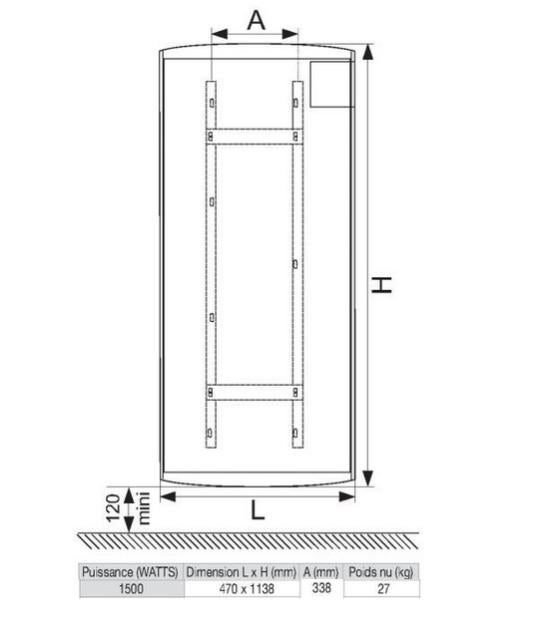 A

H

120 mini

L

| Puissance (WATTS) | Dimension L x H (mm) | A (mm) | Poids nu (kg) |
|---|---|---|---|
| 1500 | 470 x 1138 | 338 | 27 |